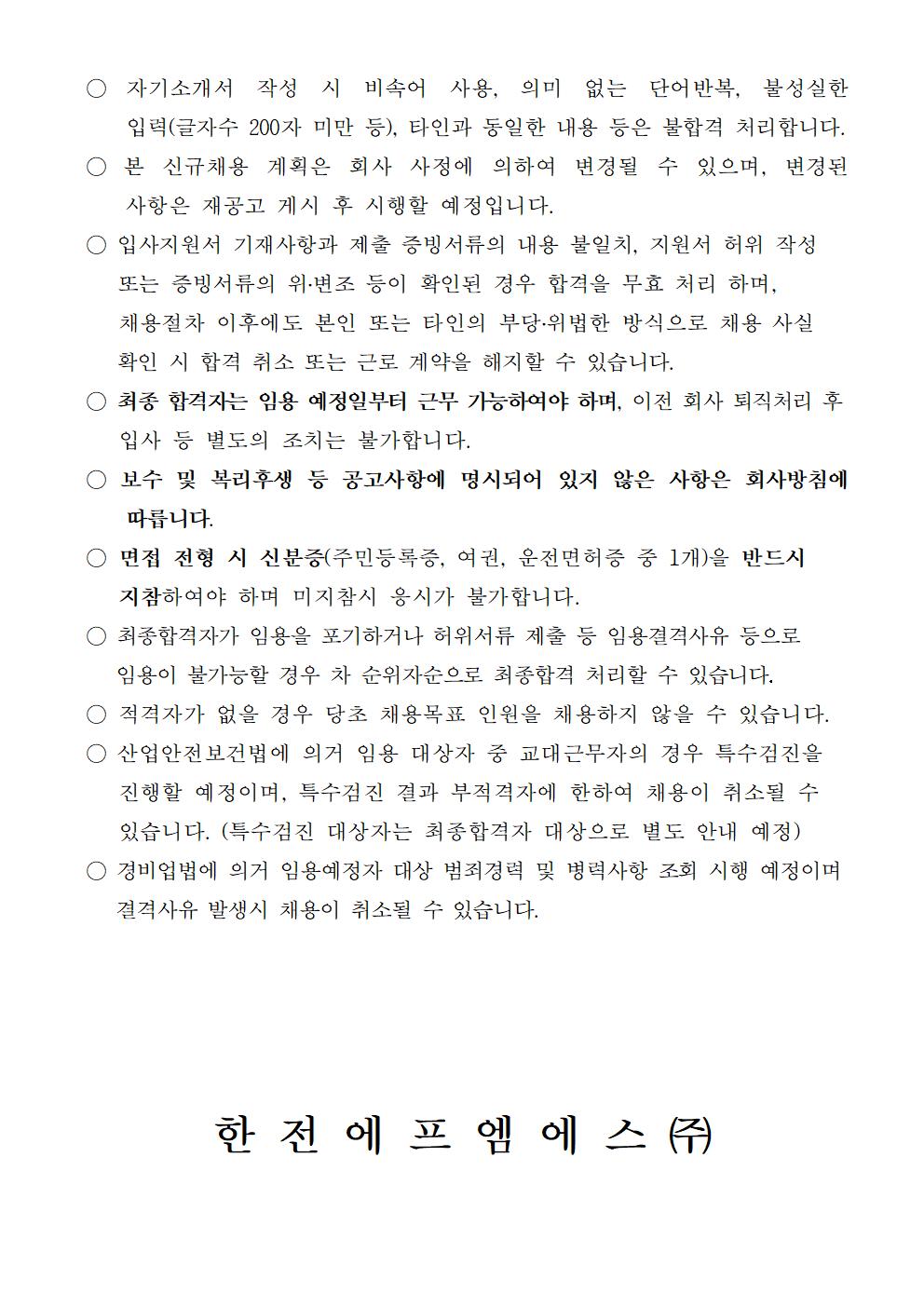 ○ 자기소개서 작성 시 비속어 사용, 의미 없는 단어반복, 불성실한 입력(글자수 200자 미만 등), 타인과 동일한 내용 등은 불합격 처리합니다.

○ 본 신규채용 계획은 회사 사정에 의하여 변경될 수 있으며, 변경된 사항은 재공고 게시 후 시행할 예정입니다.

○ 입사지원서 기재사항과 제출 증빙서류의 내용 불일치, 지원서 허위 작성 또는 증빙서류의 위·변조 등이 확인된 경우 합격을 무효 처리 하며, 채용절차 이후에도 본인 또는 타인의 부당·위법한 방식으로 채용 사실 확인 시 합격 취소 또는 근로 계약을 해지할 수 있습니다.

○ 최종 합격자는 임용 예정일부터 근무 가능하여야 하며, 이전 회사 퇴직처리 후 입사 등 별도의 조치는 불가합니다.

○ 보수 및 복리후생 등 공고사항에 명시되어 있지 않은 사항은 회사방침에 따릅니다.

○ 면접 전형 시 신분증(주민등록증, 여권, 운전면허증 중 1개)을 반드시 지참하여야 하며 미지참시 응시가 불가합니다.

○ 최종합격자가 임용을 포기하거나 허위서류 제출 등 임용결격사유 등으로 임용이 불가능할 경우 차 순위자순으로 최종합격 처리할 수 있습니다.

○ 적격자가 없을 경우 당초 채용목표 인원을 채용하지 않을 수 있습니다.

○ 산업안전보건법에 의거 임용 대상자 중 교대근무자의 경우 특수검진을 진행할 예정이며, 특수검진 결과 부적격자에 한하여 채용이 취소될 수 있습니다. (특수검진 대상자는 최종합격자 대상으로 별도 안내 예정)

○ 경비업법에 의거 임용예정자 대상 범죄경력 및 병력사항 조회 시행 예정이며 결격사유 발생시 채용이 취소될 수 있습니다.

한 전 에 프 엠 에 스 ㈜